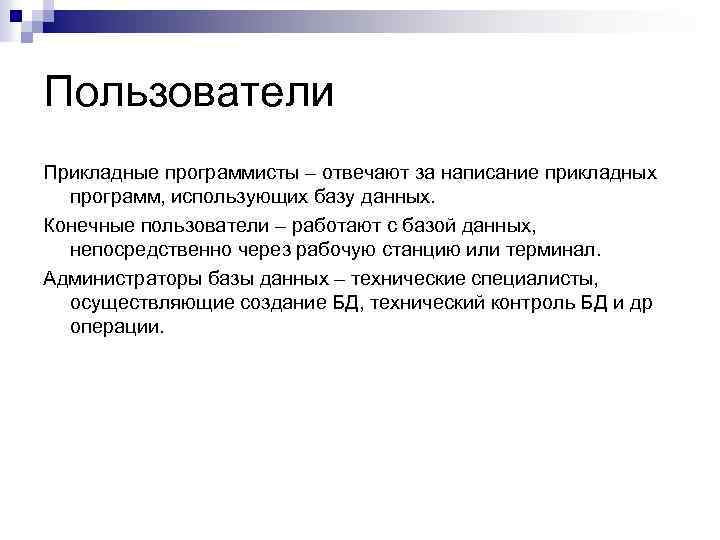 Пользователи

Прикладные программисты – отвечают за написание прикладных программ, использующих базу данных.

Конечные пользователи – работают с базой данных, непосредственно через рабочую станцию или терминал.

Администраторы базы данных – технические специалисты, осуществляющие создание БД, технический контроль БД и др операции.